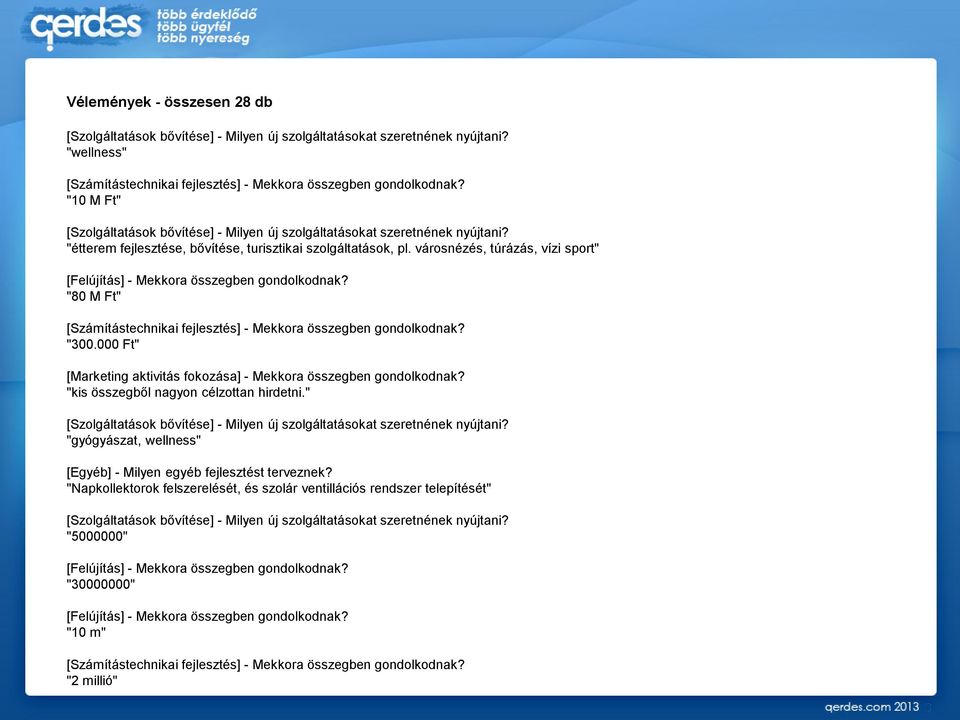 qerdes több érdeklődő több ügyfél több nyereség

Vélemények - összesen 28 db

[Szolgáltatások bővítése] - Milyen új szolgáltatásokat szeretnének nyújtani?
"wellness"

[Számítástechnikai fejlesztés] - Mekkora összegben gondolkodnak?
"10 M Ft"

[Szolgáltatások bővítése] - Milyen új szolgáltatásokat szeretnének nyújtani?
"étterem fejlesztése, bővítése, turisztikai szolgáltatások, pl. városnézés, túrázás, vízi sport"

[Felújítás] - Mekkora összegben gondolkodnak?
"80 M Ft"

[Számítástechnikai fejlesztés] - Mekkora összegben gondolkodnak?
"300.000 Ft"

[Marketing aktivitás fokozása] - Mekkora összegben gondolkodnak?
"kis összegből nagyon célzottan hirdetni."

[Szolgáltatások bővítése] - Milyen új szolgáltatásokat szeretnének nyújtani?
"gyógyászat, wellness"

[Egyéb] - Milyen egyéb fejlesztést terveznek?
"Napkollektorok felszerelését, és szolár ventillációs rendszer telepítését"

[Szolgáltatások bővítése] - Milyen új szolgáltatásokat szeretnének nyújtani?
"5000000"

[Felújítás] - Mekkora összegben gondolkodnak?
"30000000"

[Felújítás] - Mekkora összegben gondolkodnak?
"10 m"

[Számítástechnikai fejlesztés] - Mekkora összegben gondolkodnak?
"2 millió"

qerdes.com 2013